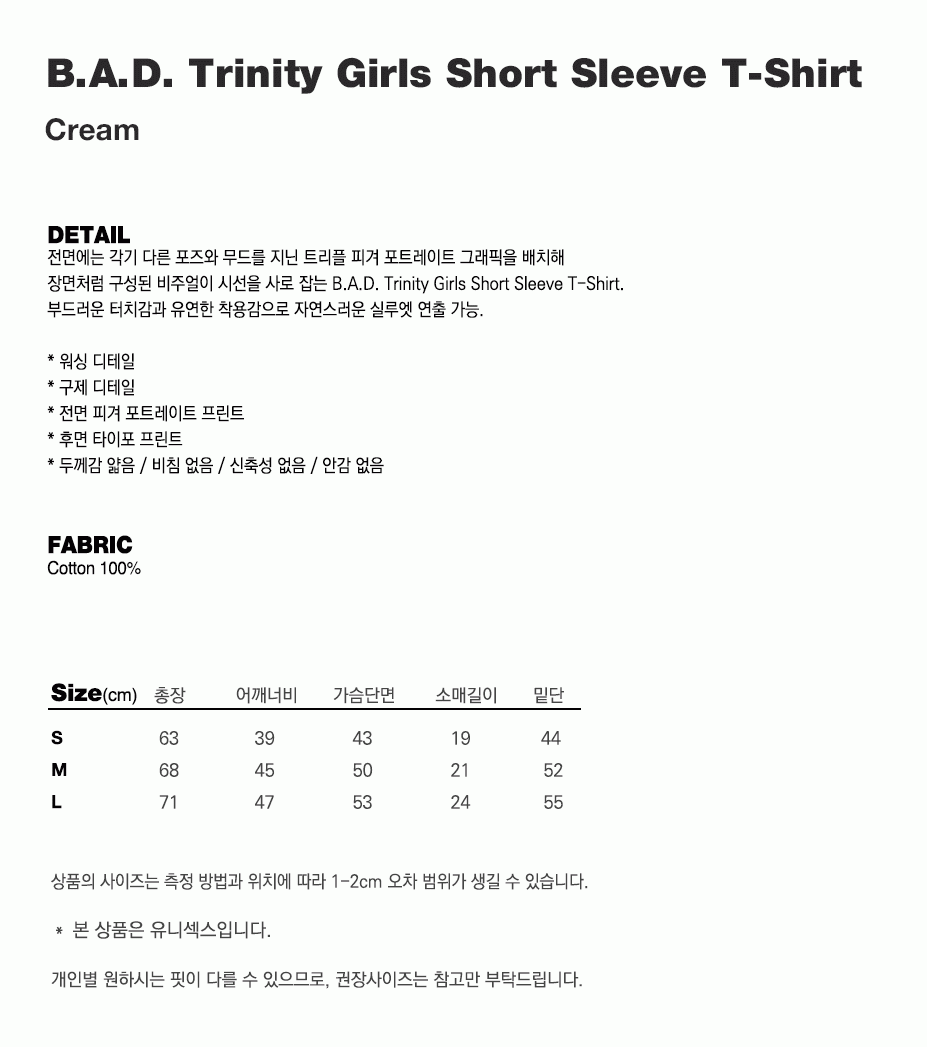 B.A.D. Trinity Girls Short Sleeve T-Shirt

Cream

DETAIL

전면에는 각기 다른 포즈와 무드를 지닌 트리플 피겨 포트레이트 그래픽을 배치해 장면처럼 구성된 비주얼이 시선을 사로 잡는 B.A.D. Trinity Girls Short Sleeve T-Shirt. 부드러운 터치감과 유연한 착용감으로 자연스러운 실루엣 연출 가능.

* 워싱 디테일
* 구제 디테일
* 전면 피겨 포트레이트 프린트
* 후면 타이포 프린트
* 두께감 얇음 / 비침 없음 / 신축성 없음 / 안감 없음

FABRIC

Cotton 100%

| Size(cm) | 총장 | 어깨너비 | 가슴단면 | 소매길이 | 밑단 |
|---|---|---|---|---|---|
| S | 63 | 39 | 43 | 19 | 44 |
| M | 68 | 45 | 50 | 21 | 52 |
| L | 71 | 47 | 53 | 24 | 55 |

상품의 사이즈는 측정 방법과 위치에 따라 1-2cm 오차 범위가 생길 수 있습니다.

* 본 상품은 유니섹스입니다.

개인별 원하시는 핏이 다를 수 있으므로, 권장사이즈는 참고만 부탁드립니다.